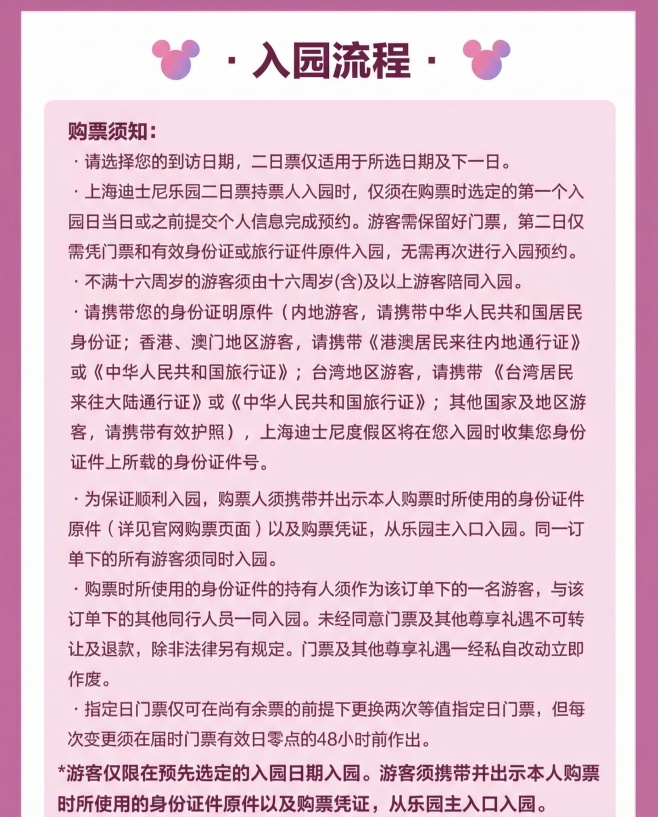 · 入园流程 ·

购票须知:

· 请选择您的到访日期，二日票仅适用于所选日期及下一日。

· 上海迪士尼乐园二日票持票人入园时，仅须在购票时选定的第一个入园日当日或之前提交个人信息完成预约。游客需保留好门票，第二日仅需凭门票和有效身份证或旅行证件原件入园，无需再次进行入园预约。

· 不满十六周岁的游客须由十六周岁(含)及以上游客陪同入园。

· 请携带您的身份证明原件（内地游客，请携带中华人民共和国居民身份证；香港、澳门地区游客，请携带《港澳居民来往内地通行证》或《中华人民共和国旅行证》；台湾地区游客，请携带《台湾居民来往大陆通行证》或《中华人民共和国旅行证》；其他国家及地区游客，请携带有效护照），上海迪士尼度假区将在您入园时收集您身份证件上所载的身份证件号。

· 为保证顺利入园，购票人须携带并出示本人购票时所使用的身份证件原件（详见官网购票页面）以及购票凭证，从乐园主入口入园。同一订单下的所有游客须同时入园。

· 购票时所使用的身份证件的持有人须作为该订单下的一名游客，与该订单下的其他同行人员一同入园。未经同意门票及其他尊享礼遇不可转让及退款，除非法律另有规定。门票及其他尊享礼遇一经私自改动立即作废。

· 指定日门票仅可在尚有余票的前提下更换两次等值指定日门票，但每次变更须在届时门票有效日零点的48小时前作出。

*游客仅限在预先选定的入园日期入园。游客须携带并出示本人购票时所使用的身份证件原件以及购票凭证，从乐园主入口入园。